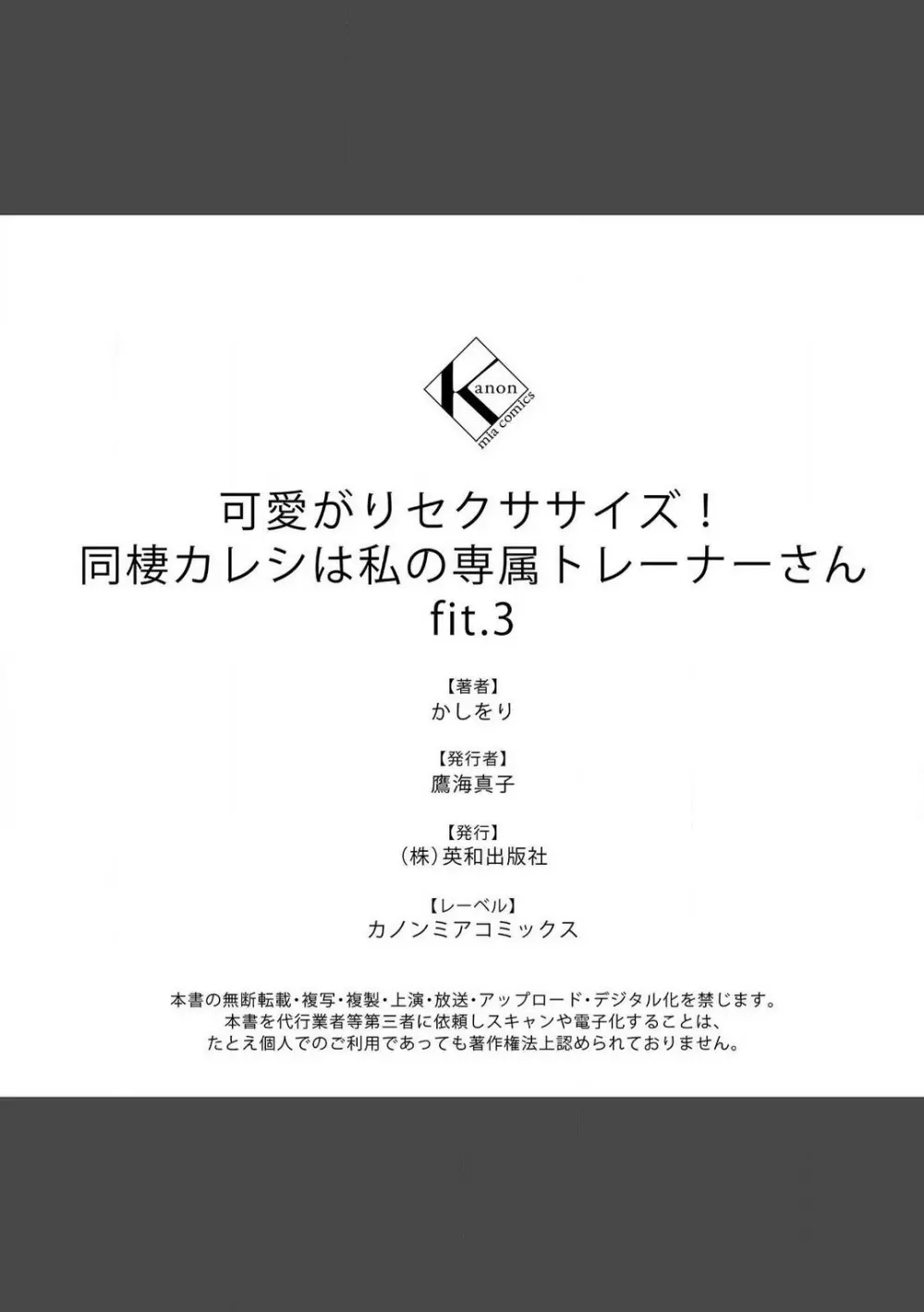 Kanon
mia comics

可愛がりセクササイズ！
同棲カレシは私の専属トレーナーさん
fit.3

【著者】
かしをり

【発行者】
鷹海真子

【発行】
（株）英和出版社

【レーベル】
カノンミアコミックス

本書の無断転載・複写・複製・上演・放送・アップロード・デジタル化を禁じます。
本書を代行業者等第三者に依頼しスキャンや電子化することは、
たとえ個人でのご利用であっても著作権法上認められておりません。